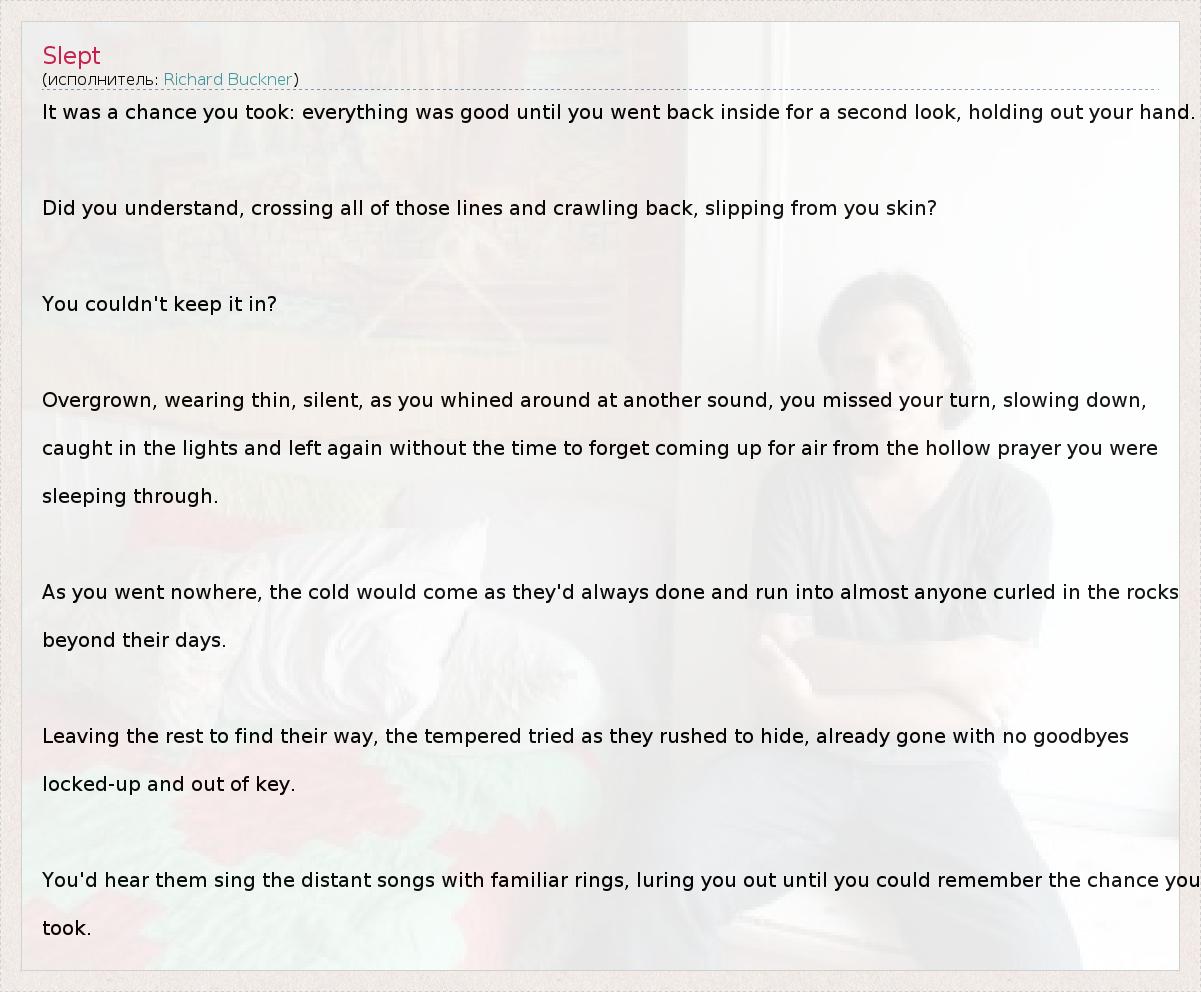 Slept
(исполнитель: Richard Buckner)

It was a chance you took: everything was good until you went back inside for a second look, holding out your hand.

Did you understand, crossing all of those lines and crawling back, slipping from you skin?

You couldn't keep it in?

Overgrown, wearing thin, silent, as you whined around at another sound, you missed your turn, slowing down, caught in the lights and left again without the time to forget coming up for air from the hollow prayer you were sleeping through.

As you went nowhere, the cold would come as they'd always done and run into almost anyone curled in the rocks beyond their days.

Leaving the rest to find their way, the tempered tried as they rushed to hide, already gone with no goodbyes locked-up and out of key.

You'd hear them sing the distant songs with familiar rings, luring you out until you could remember the chance you took.